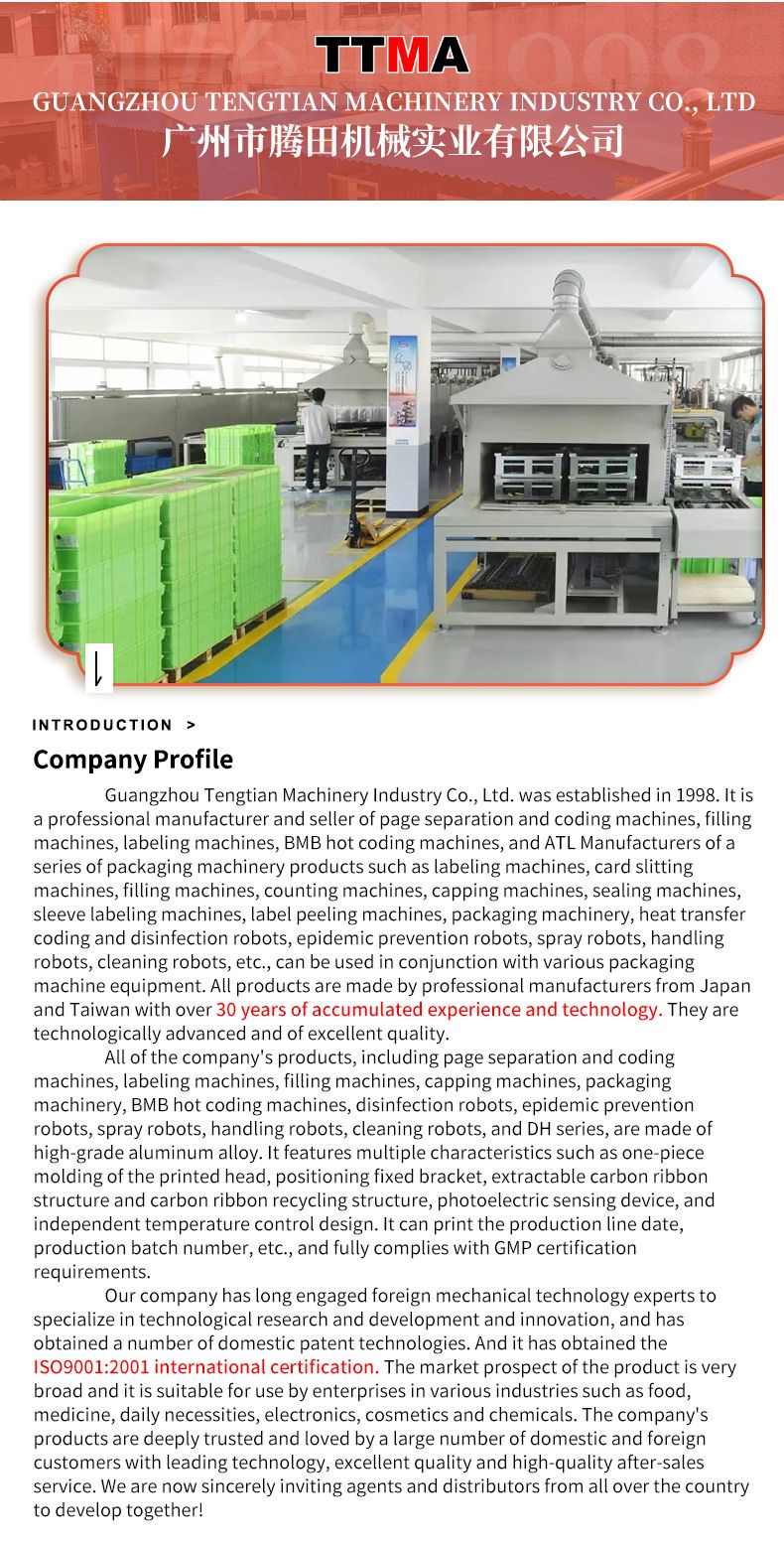 TTMA
GUANGZHOU TENGTIAN MACHINERY INDUSTRY CO., LTD
广州市腾田机械实业有限公司

INTRODUCTION >
Company Profile

Guangzhou Tengtian Machinery Industry Co., Ltd. was established in 1998. It is a professional manufacturer and seller of page separation and coding machines, filling machines, labeling machines, BMB hot coding machines, and ATL Manufacturers of a series of packaging machinery products such as labeling machines, card slitting machines, filling machines, counting machines, capping machines, sealing machines, sleeve labeling machines, label peeling machines, packaging machinery, heat transfer coding and disinfection robots, epidemic prevention robots, spray robots, handling robots, cleaning robots, etc., can be used in conjunction with various packaging machine equipment. All products are made by professional manufacturers from Japan and Taiwan with over 30 years of accumulated experience and technology. They are technologically advanced and of excellent quality.

All of the company's products, including page separation and coding machines, labeling machines, filling machines, capping machines, packaging machinery, BMB hot coding machines, disinfection robots, epidemic prevention robots, spray robots, handling robots, cleaning robots, and DH series, are made of high-grade aluminum alloy. It features multiple characteristics such as one-piece molding of the printed head, positioning fixed bracket, extractable carbon ribbon structure and carbon ribbon recycling structure, photoelectric sensing device, and independent temperature control design. It can print the production line date, production batch number, etc., and fully complies with GMP certification requirements.

Our company has long engaged foreign mechanical technology experts to specialize in technological research and development and innovation, and has obtained a number of domestic patent technologies. And it has obtained the ISO9001:2001 international certification. The market prospect of the product is very broad and it is suitable for use by enterprises in various industries such as food, medicine, daily necessities, electronics, cosmetics and chemicals. The company's products are deeply trusted and loved by a large number of domestic and foreign customers with leading technology, excellent quality and high-quality after-sales service. We are now sincerely inviting agents and distributors from all over the country to develop together!